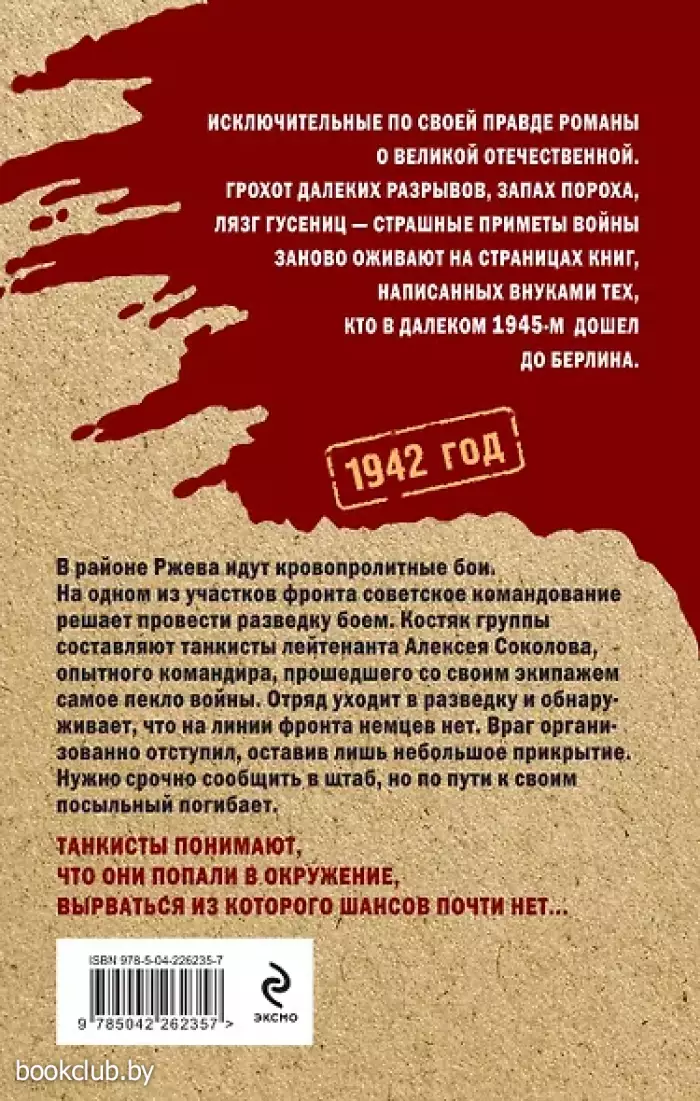 ИСКЛЮЧИТЕЛЬНЫЕ ПО СВОЕЙ ПРАВДЕ РОМАНЫ О ВЕЛИКОЙ ОТЕЧЕСТВЕННОЙ. ГРОХОТ ДАЛЕКИХ РАЗРЫВОВ, ЗАПАХ ПОРОХА, ЛЯЗГ ГУСЕНИЦ — СТРАШНЫЕ ПРИМЕТЫ ВОЙНЫ ЗАНОВО ОЖИВАЮТ НА СТРАНИЦАХ КНИГ, НАПИСАННЫХ ВНУКАМИ ТЕХ, КТО В ДАЛЕКОМ 1945-М ДОШЕЛ ДО БЕРЛИНА.

1942 ГОД

В районе Ржева идут кровопролитные бои. На одном из участков фронта советское командование решает провести разведку боем. Костяк группы составляют танкисты лейтенанта Алексея Соколова, опытного командира, прошедшего со своим экипажем самое пекло войны. Отряд уходит в разведку и обнаруживает, что на линии фронта немцев нет. Враг организованно отступил, оставив лишь небольшое прикрытие. Нужно срочно сообщить в штаб, но по пути к своим посыльный погибает.

ТАНКИСТЫ ПОНИМАЮТ, ЧТО ОНИ ПОПАЛИ В ОКРУЖЕНИЕ, ВЫРВАТЬСЯ ИЗ КОТОРОГО ШАНСОВ ПОЧТИ НЕТ...

ISBN 978-5-04-226235-7

9 785042 262357 >

ЭКСМО

bookclub.by